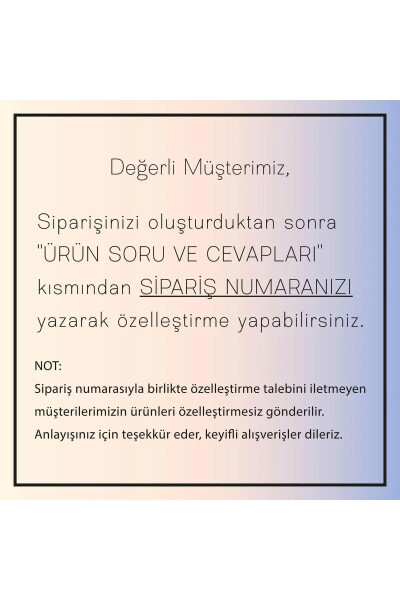 Değerli Müşterimiz,

Siparişinizi oluşturduktan sonra "ÜRÜN SORU VE CEVAPLARI" kısmından SİPARİŞ NUMARANIZI yazarak özelleştirme yapabilirsiniz.

NOT:
Sipariş numarasıyla birlikte özelleştirme talebini iletmeyen müşterilerimizin ürünleri özelleştirmesiz gönderilir. Anlayışınız için teşekkür eder, keyifli alışverişler dileriz.